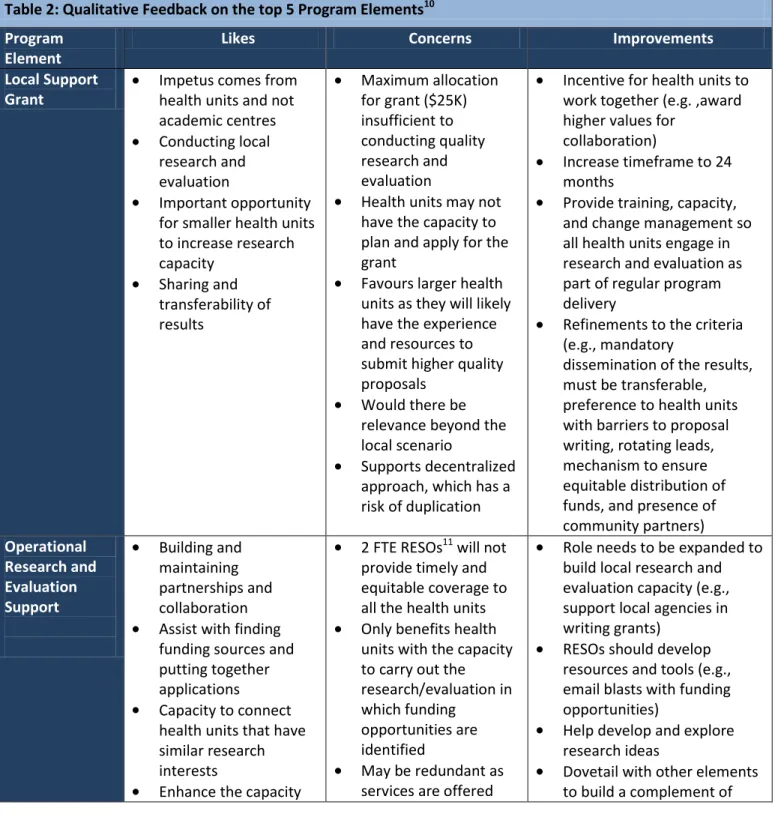 Table 2: Qualitative Feedback on the top 5 Program Elements$^{10}$

| Program Element | Likes | Concerns | Improvements |
|---|---|---|---|
| Local Support Grant | • Impetus comes from health units and not academic centres • Conducting local research and evaluation • Important opportunity for smaller health units to increase research capacity • Sharing and transferability of results | • Maximum allocation for grant ($25K) insufficient to conducting quality research and evaluation • Health units may not have the capacity to plan and apply for the grant • Favours larger health units as they will likely have the experience and resources to submit higher quality proposals • Would there be relevance beyond the local scenario • Supports decentralized approach, which has a risk of duplication | • Incentive for health units to work together (e.g. ,award higher values for collaboration) • Increase timeframe to 24 months • Provide training, capacity, and change management so all health units engage in research and evaluation as part of regular program delivery • Refinements to the criteria (e.g., mandatory dissemination of the results, must be transferable, preference to health units with barriers to proposal writing, rotating leads, mechanism to ensure equitable distribution of funds, and presence of community partners) |
| Operational Research and Evaluation Support | • Building and maintaining partnerships and collaboration • Assist with finding funding sources and putting together applications • Capacity to connect health units that have similar research interests • Enhance the capacity | • 2 FTE RESOs$^{11}$ will not provide timely and equitable coverage to all the health units • Only benefits health units with the capacity to carry out the research/evaluation in which funding opportunities are identified • May be redundant as services are offered | • Role needs to be expanded to build local research and evaluation capacity (e.g., support local agencies in writing grants) • RESOs should develop resources and tools (e.g., email blasts with funding opportunities) • Help develop and explore research ideas • Dovetail with other elements to build a complement of |